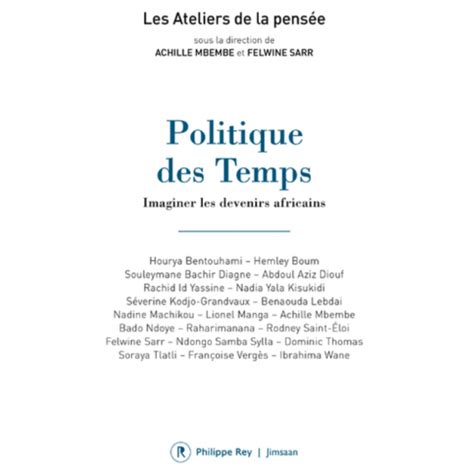 Les Ateliers de la pensée

sous la direction de
ACHILLE MBEMBE et FELWINE SARR

Politique des Temps

Imaginer les devenirs africains

Hourya Bentouhami – Hemley Boum
Souleymane Bachir Diagne – Abdoul Aziz Diouf
Rachid Id Yassine – Nadia Yala Kisukidi
Séverine Kodjo-Grandvaux – Benaouda Lebdai
Nadine Machikou – Lionel Manga – Achille Mbembe
Bado Ndoye – Raharimanana – Rodney Saint-Éloi
Felwine Sarr – Ndongo Samba Sylla – Dominic Thomas
Soraya Tlatli – Françoise Vergès – Ibrahima Wane

R Philippe Rey | Jimsaan